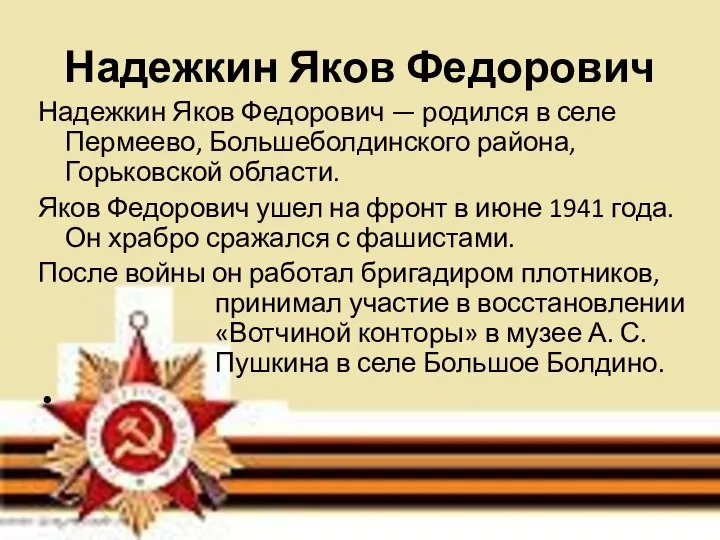 Надежкин Яков Федорович

Надежкин Яков Федорович — родился в селе Пермеево, Большеболдинского района, Горьковской области.

Яков Федорович ушел на фронт в июне 1941 года. Он храбро сражался с фашистами.

После войны он работал бригадиром плотников, принимал участие в восстановлении «Вотчиной конторы» в музее А. С. Пушкина в селе Большое Болдино.

•